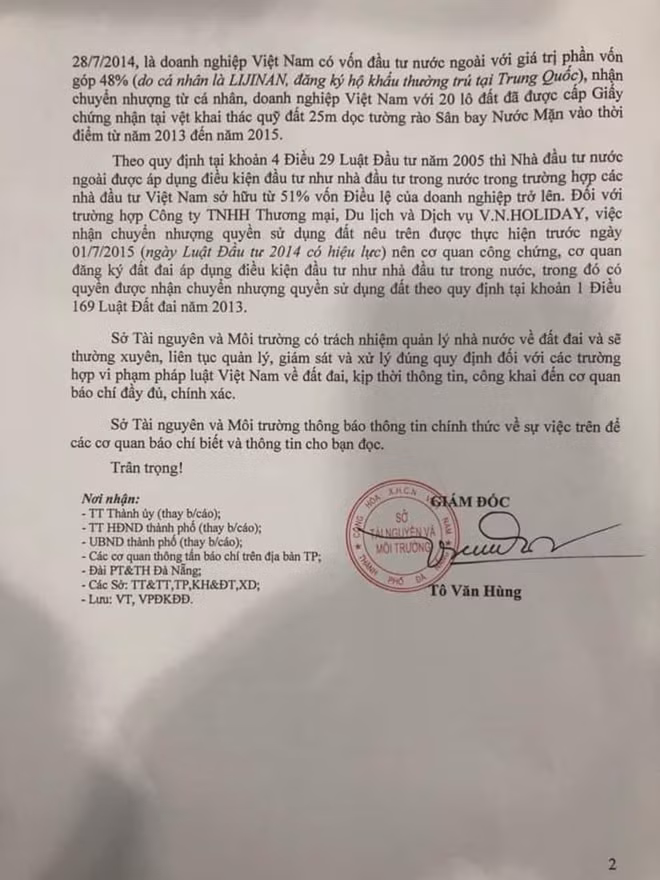 28/7/2014, là doanh nghiệp Việt Nam có vốn đầu tư nước ngoài với giá trị phần vốn góp 48% (do cá nhân là LIJINAN, đăng ký hộ khẩu thường trú tại Trung Quốc), nhận chuyển nhượng từ cá nhân, doanh nghiệp Việt Nam với 20 lô đất đã được cấp Giấy chứng nhận tại vệt khai thác quỹ đất 25m dọc tường rào Sân bay Nước Mặn vào thời điểm từ năm 2013 đến năm 2015.

Theo quy định tại khoản 4 Điều 29 Luật Đầu tư năm 2005 thì Nhà đầu tư nước ngoài được áp dụng điều kiện đầu tư như nhà đầu tư trong nước trong trường hợp các nhà đầu tư Việt Nam sở hữu từ 51% vốn Điều lệ của doanh nghiệp trở lên. Đối với trường hợp Công ty TNHH Thương mại, Du lịch và Dịch vụ V.N.HOLIDAY, việc nhận chuyển nhượng quyền sử dụng đất nêu trên được thực hiện trước ngày 01/7/2015 (ngày Luật Đầu tư 2014 có hiệu lực) nên cơ quan công chứng, cơ quan đăng ký đất đai áp dụng điều kiện đầu tư như nhà đầu tư trong nước, trong đó có quyền được nhận chuyển nhượng quyền sử dụng đất theo quy định tại khoản 1 Điều 169 Luật Đất đai năm 2013.

Sở Tài nguyên và Môi trường có trách nhiệm quản lý nhà nước về đất đai và sẽ thường xuyên, liên tục quản lý, giám sát và xử lý đúng quy định đối với các trường hợp vi phạm pháp luật Việt Nam về đất đai, kịp thời thông tin, công khai đến cơ quan báo chí đầy đủ, chính xác.

Sở Tài nguyên và Môi trường thông báo thông tin chính thức về sự việc trên để các cơ quan báo chí biết và thông tin cho bạn đọc.

Trân trọng!

Nơi nhận:
- TT Thành ủy (thay b/cáo);
- TT HĐND thành phố (thay b/cáo);
- UBND thành phố (thay b/cáo);
- Các cơ quan thông tấn báo chí trên địa bàn TP;
- Đài PT&TH Đà Nẵng;
- Các Sở: TT&TT,TP,KH&ĐT,XD;
- Lưu: VT, VPĐKĐĐ.

GIÁM ĐỐC

CỘNG HÒA X.H.C.N VIỆT NAM
SỞ TÀI NGUYÊN VÀ MÔI TRƯỜNG
THÀNH PHỐ ĐÀ NẴNG

Tô Văn Hùng

2